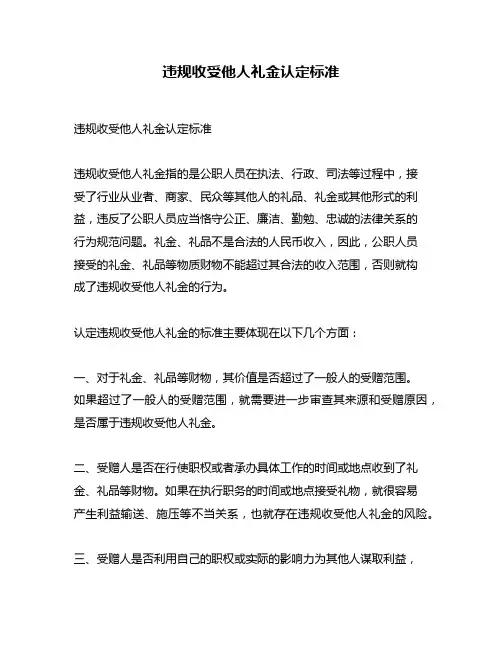 违规收受他人礼金认定标准

违规收受他人礼金认定标准

违规收受他人礼金指的是公职人员在执法、行政、司法等过程中，接受了行业从业者、商家、民众等其他人的礼品、礼金或其他形式的利益，违反了公职人员应当恪守公正、廉洁、勤勉、忠诚的法律关系的行为规范问题。礼金、礼品不是合法的人民币收入，因此，公职人员接受的礼金、礼品等物质财物不能超过其合法的收入范围，否则就构成了违规收受他人礼金的行为。

认定违规收受他人礼金的标准主要体现在以下几个方面：

一、对于礼金、礼品等财物，其价值是否超过了一般人的受赠范围。如果超过了一般人的受赠范围，就需要进一步审查其来源和受赠原因，是否属于违规收受他人礼金。

二、受赠人是否在行使职权或者承办具体工作的时间或地点收到了礼金、礼品等财物。如果在执行职务的时间或地点接受礼物，就很容易产生利益输送、施压等不当关系，也就存在违规收受他人礼金的风险。

三、受赠人是否利用自己的职权或实际的影响力为其他人谋取利益，